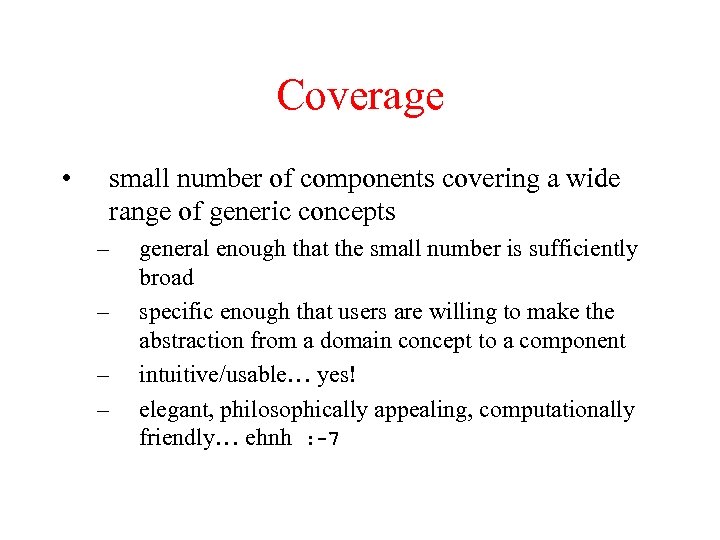 Coverage

• small number of components covering a wide range of generic concepts

– general enough that the small number is sufficiently broad

– specific enough that users are willing to make the abstraction from a domain concept to a component

– intuitive/usable… yes!

– elegant, philosophically appealing, computationally friendly… ehnh :-7